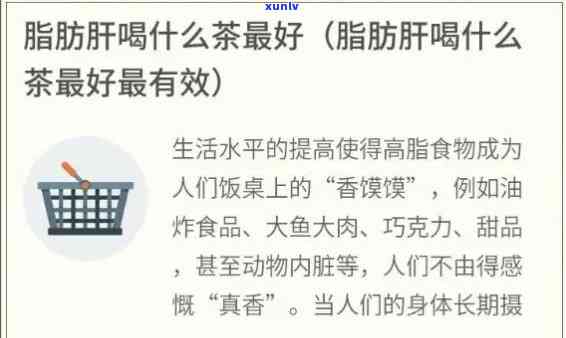 xunlv

脂肪肝喝什么茶最好（脂肪肝喝什么茶最好最有效）

生活水平的提高使得高脂食物成为人们饭桌上的“香馍馍”，例如油炸食品、大鱼大肉、巧克力、甜品，甚至动物内脏等，人们不由得感慨“真香”。当人们的身体长期摄